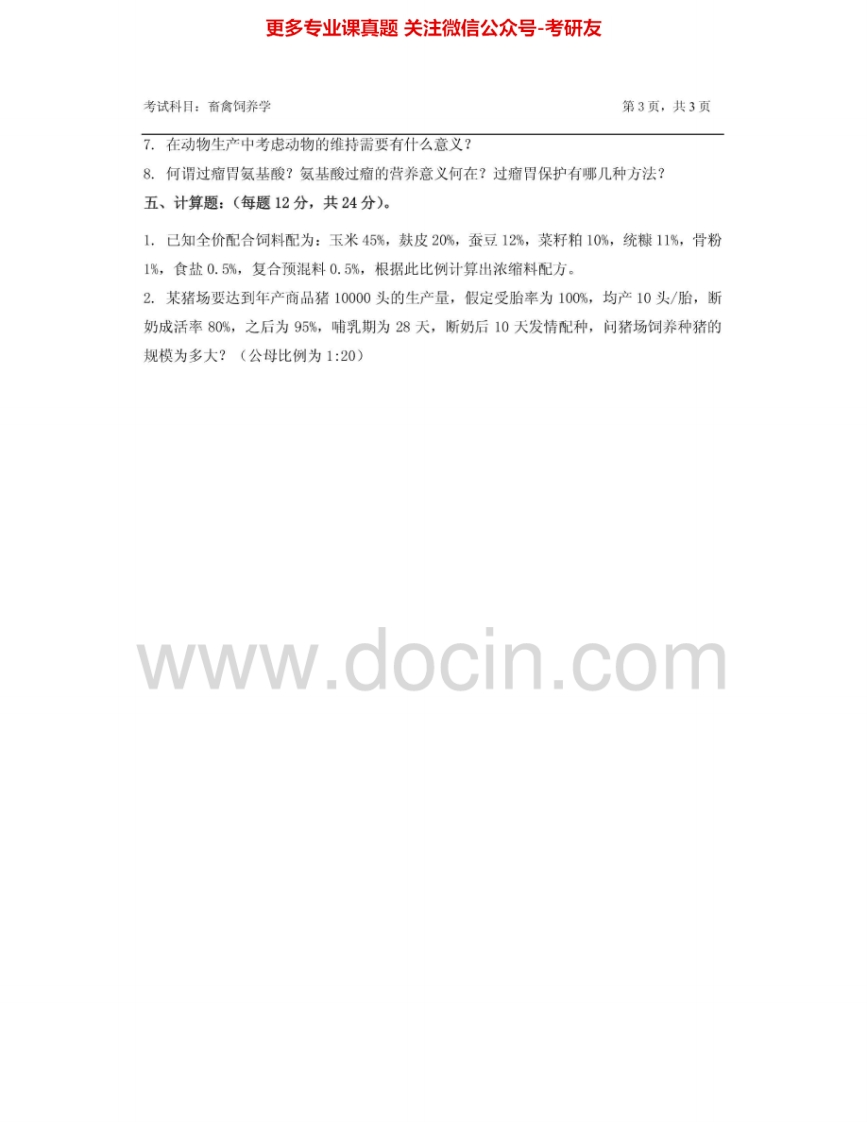 更多专业课真题 关注微信公众号-考研友

考试科目：畜禽饲养学

第3页，共3页

7. 在动物生产中考虑动物的维持需要有什么意义？

8. 何谓过瘤胃氨基酸？氨基酸过瘤的营养意义何在？过瘤胃保护有哪几种方法？

五、计算题：（每题12分，共24分）。

1. 已知全价配合饲料配为：玉米45%，麸皮20%，蚕豆12%，菜籽粕10%，统糠11%，骨粉1%，食盐0.5%，复合预混料0.5%，根据此比例计算出浓缩料配方。

2. 某猪场要达到年产商品猪10000头的生产量，假定受胎率为100%，均产10头/胎，断奶成活率80%，之后为95%，哺乳期为28天，断奶后10天发情配种，问猪场饲养种猪的规模为多大？（公母比例为1:20）

www.docin.com